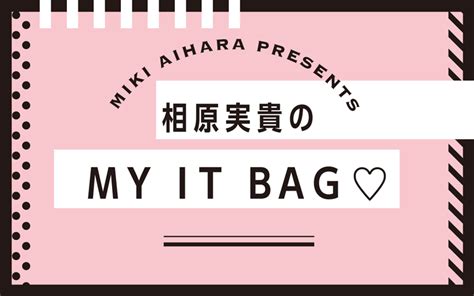 MIKI AIHARA PRESENTS

相原実貴の

MY IT BAG♡